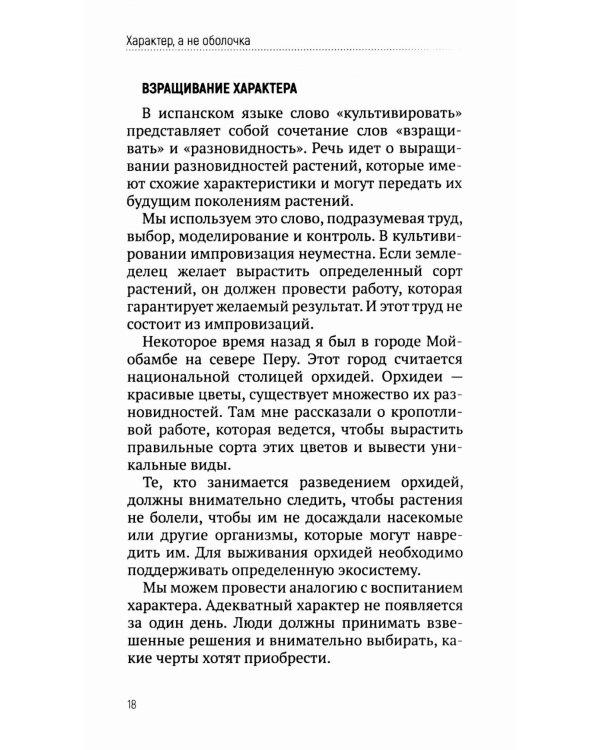 Характер, а не оболочка

ВЗРАЩИВАНИЕ ХАРАКТЕРА

В испанском языке слово «культивировать» представляет собой сочетание слов «взращивать» и «разновидность». Речь идет о выращивании разновидностей растений, которые имеют схожие характеристики и могут передать их будущим поколениям растений.

Мы используем это слово, подразумевая труд, выбор, моделирование и контроль. В культивировании импровизация неуместна. Если земледелец желает вырастить определенный сорт растений, он должен провести работу, которая гарантирует желаемый результат. И этот труд не состоит из импровизаций.

Некоторое время назад я был в городе Мойобамбе на севере Перу. Этот город считается национальной столицей орхидей. Орхидеи — красивые цветы, существует множество их разновидностей. Там мне рассказали о кропотливой работе, которая ведется, чтобы вырастить правильные сорта этих цветов и вывести уникальные виды.

Те, кто занимается разведением орхидей, должны внимательно следить, чтобы растения не болели, чтобы им не досаждали насекомые или другие организмы, которые могут навредить им. Для выживания орхидей необходимо поддерживать определенную экосистему.

Мы можем провести аналогию с воспитанием характера. Адекватный характер не появляется за один день. Люди должны принимать взвешенные решения и внимательно выбирать, какие черты хотят приобрести.

18